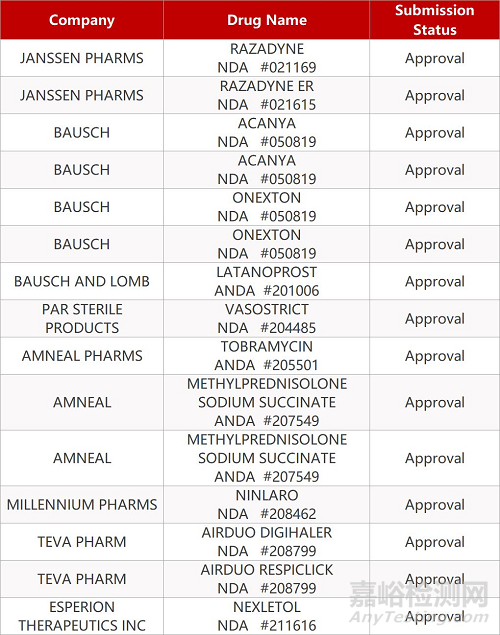 | Company | Drug Name | Submission Status |
|---|---|---|
| JANSSEN PHARMS | RAZADYNE NDA #021169 | Approval |
| JANSSEN PHARMS | RAZADYNE ER NDA #021615 | Approval |
| BAUSCH | ACANYA NDA #050819 | Approval |
| BAUSCH | ACANYA NDA #050819 | Approval |
| BAUSCH | ONEXTON NDA #050819 | Approval |
| BAUSCH | ONEXTON NDA #050819 | Approval |
| BAUSCH AND LOMB | LATANOPROST ANDA #201006 | Approval |
| PAR STERILE PRODUCTS | VASOSTRICT NDA #204485 | Approval |
| AMNEAL PHARMS | TOBRAMYCIN ANDA #205501 | Approval |
| AMNEAL | METHYLPREDNISOLONE SODIUM SUCCINATE ANDA #207549 | Approval |
| AMNEAL | METHYLPREDNISOLONE SODIUM SUCCINATE ANDA #207549 | Approval |
| MILLENNIUM PHARMS | NINLARO NDA #208462 | Approval |
| TEVA PHARM | AIRDUO DIGIHALER NDA #208799 | Approval |
| TEVA PHARM | AIRDUO RESPICLICK NDA #208799 | Approval |
| ESPERION THERAPEUTICS INC | NEXLETOL NDA #211616 | Approval |

嘉峪检测网
AnyTesting.com